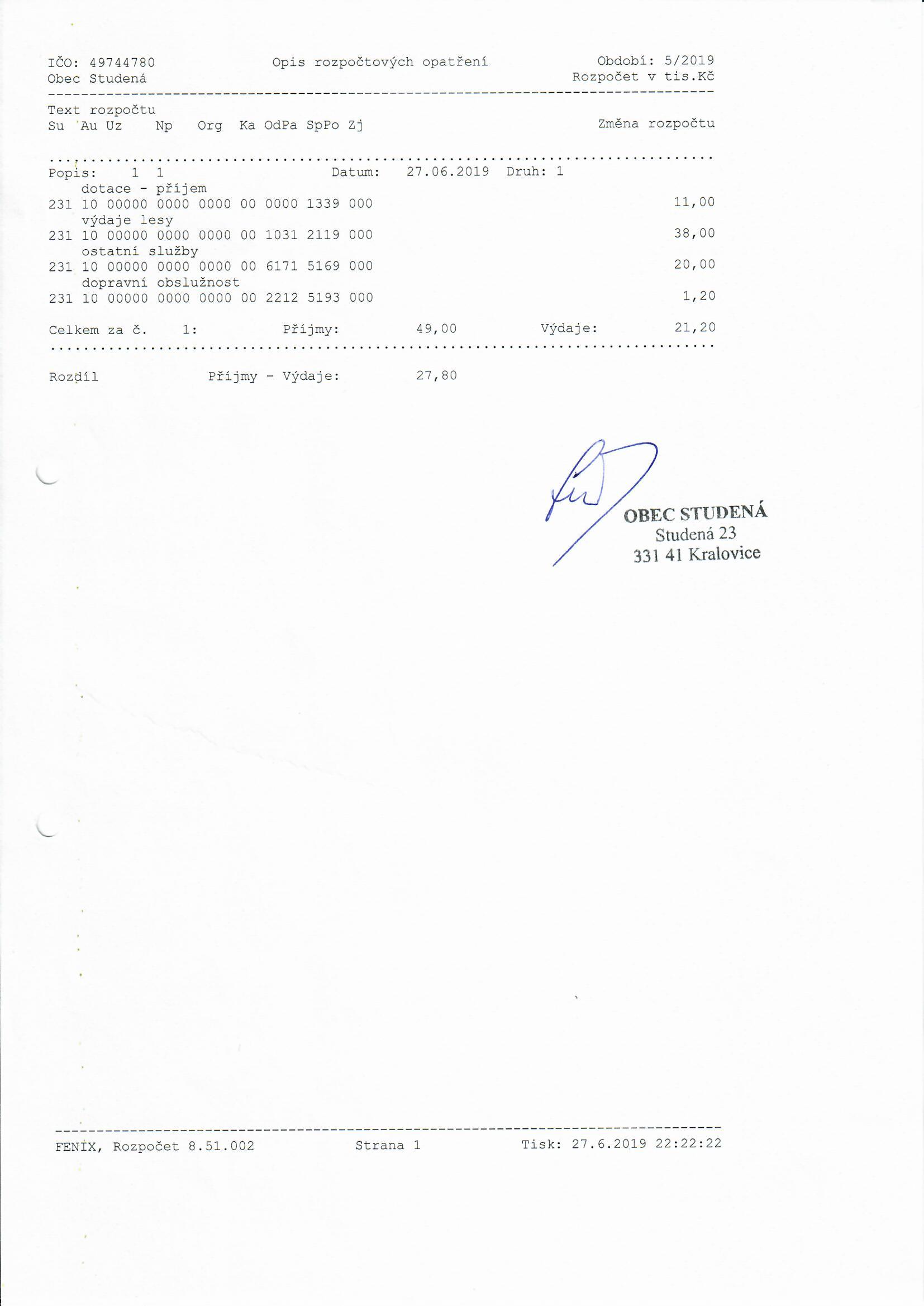 IČO: 49744780 Opis rozpočtových opatření Období: 5/2019
Obec Studená Rozpočet v tis.Kč

Text rozpočtu
Su Au Uz Np Org Ka OdPa SpPo Zj Změna rozpočtu

Popis: 1 1 Datum: 27.06.2019 Druh: 1
dotace - příjem
231 10 00000 0000 0000 00 0000 1339 000 11,00
výdaje lesy
231 10 00000 0000 0000 00 1031 2119 000 38,00
ostatní služby
231 10 00000 0000 0000 00 6171 5169 000 20,00
dopravní obslužnost
231 10 00000 0000 0000 00 2212 5193 000 1,20

Celkem za č. 1: Příjmy: 49,00 Výdaje: 21,20

Rozdíl Příjmy - Výdaje: 27,80

OBEC STUDENÁ
Studená 23
331 41 Kralovice

FENIX, Rozpočet 8.51.002 Strana 1 Tisk: 27.6.2019 22:22:22